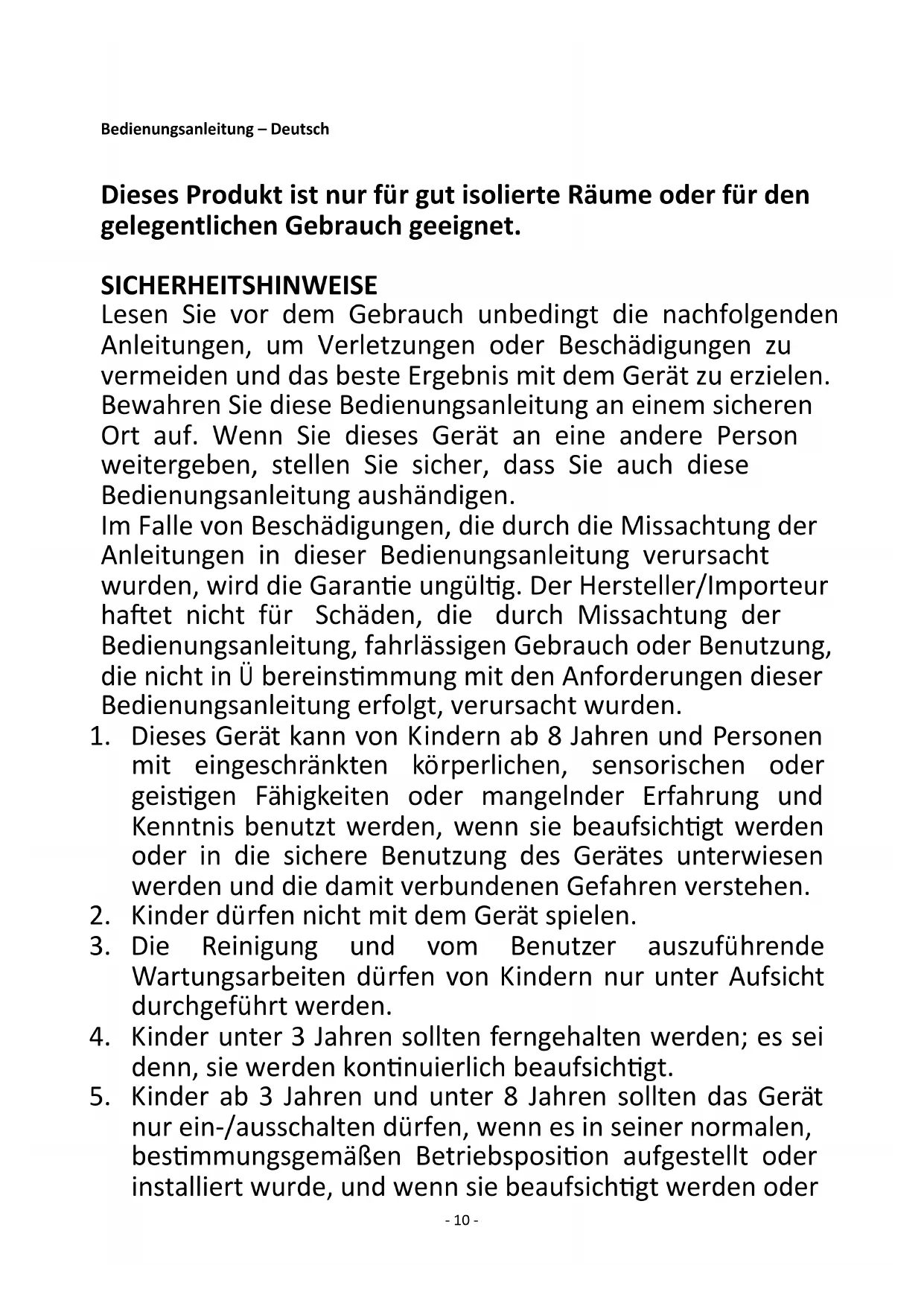 Bedienungsanleitung – Deutsch

Dieses Produkt ist nur für gut isolierte Räume oder für den gelegentlichen Gebrauch geeignet.

SICHERHEITSHINWEISE
Lesen Sie vor dem Gebrauch unbedingt die nachfolgenden Anleitungen, um Verletzungen oder Beschädigungen zu vermeiden und das beste Ergebnis mit dem Gerät zu erzielen. Bewahren Sie diese Bedienungsanleitung an einem sicheren Ort auf. Wenn Sie dieses Gerät an eine andere Person weitergeben, stellen Sie sicher, dass Sie auch diese Bedienungsanleitung aushändigen.
Im Falle von Beschädigungen, die durch die Missachtung der Anleitungen in dieser Bedienungsanleitung verursacht wurden, wird die Garantie ungültig. Der Hersteller/Importeur haftet nicht für Schäden, die durch Missachtung der Bedienungsanleitung, fahrlässigen Gebrauch oder Benutzung, die nicht in Ü bereinstimmung mit den Anforderungen dieser Bedienungsanleitung erfolgt, verursacht wurden.
1. Dieses Gerät kann von Kindern ab 8 Jahren und Personen mit eingeschränkten körperlichen, sensorischen oder geistigen Fähigkeiten oder mangelnder Erfahrung und Kenntnis benutzt werden, wenn sie beaufsichtigt werden oder in die sichere Benutzung des Gerätes unterwiesen werden und die damit verbundenen Gefahren verstehen.
2. Kinder dürfen nicht mit dem Gerät spielen.
3. Die Reinigung und vom Benutzer auszuführende Wartungsarbeiten dürfen von Kindern nur unter Aufsicht durchgeführt werden.
4. Kinder unter 3 Jahren sollten ferngehalten werden; es sei denn, sie werden kontinuierlich beaufsichtigt.
5. Kinder ab 3 Jahren und unter 8 Jahren sollten das Gerät nur ein-/ausschalten dürfen, wenn es in seiner normalen, bestimmungsgemäßen Betriebsposition aufgestellt oder installiert wurde, und wenn sie beaufsichtigt werden oder

- 10 -